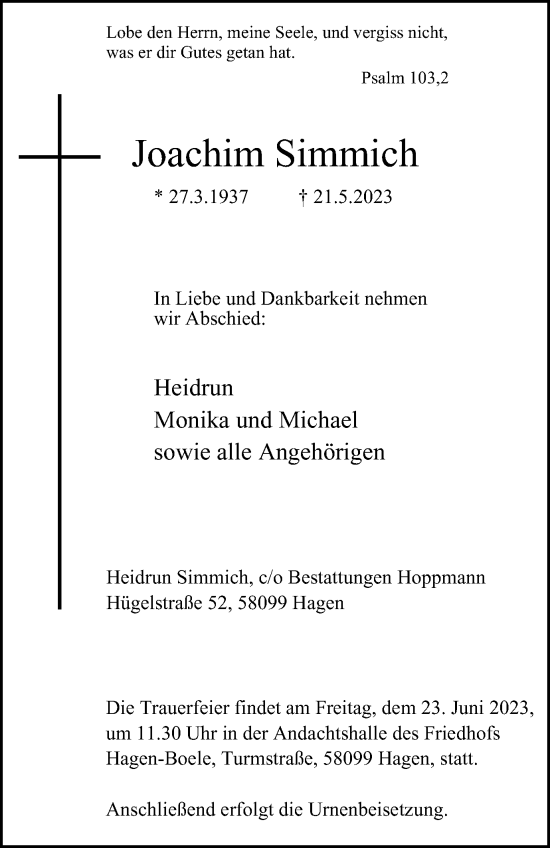 Lobe den Herrn, meine Seele, und vergiss nicht, was er dir Gutes getan hat.

Psalm 103,2

Joachim Simmich

* 27.3.1937 † 21.5.2023

In Liebe und Dankbarkeit nehmen wir Abschied:

Heidrun
Monika und Michael
sowie alle Angehörigen

Heidrun Simmich, c/o Bestattungen Hoppmann
Hügelstraße 52, 58099 Hagen

Die Trauerfeier findet am Freitag, dem 23. Juni 2023, um 11.30 Uhr in der Andachtshalle des Friedhofs Hagen-Boele, Turmstraße, 58099 Hagen, statt.

Anschließend erfolgt die Urnenbeisetzung.